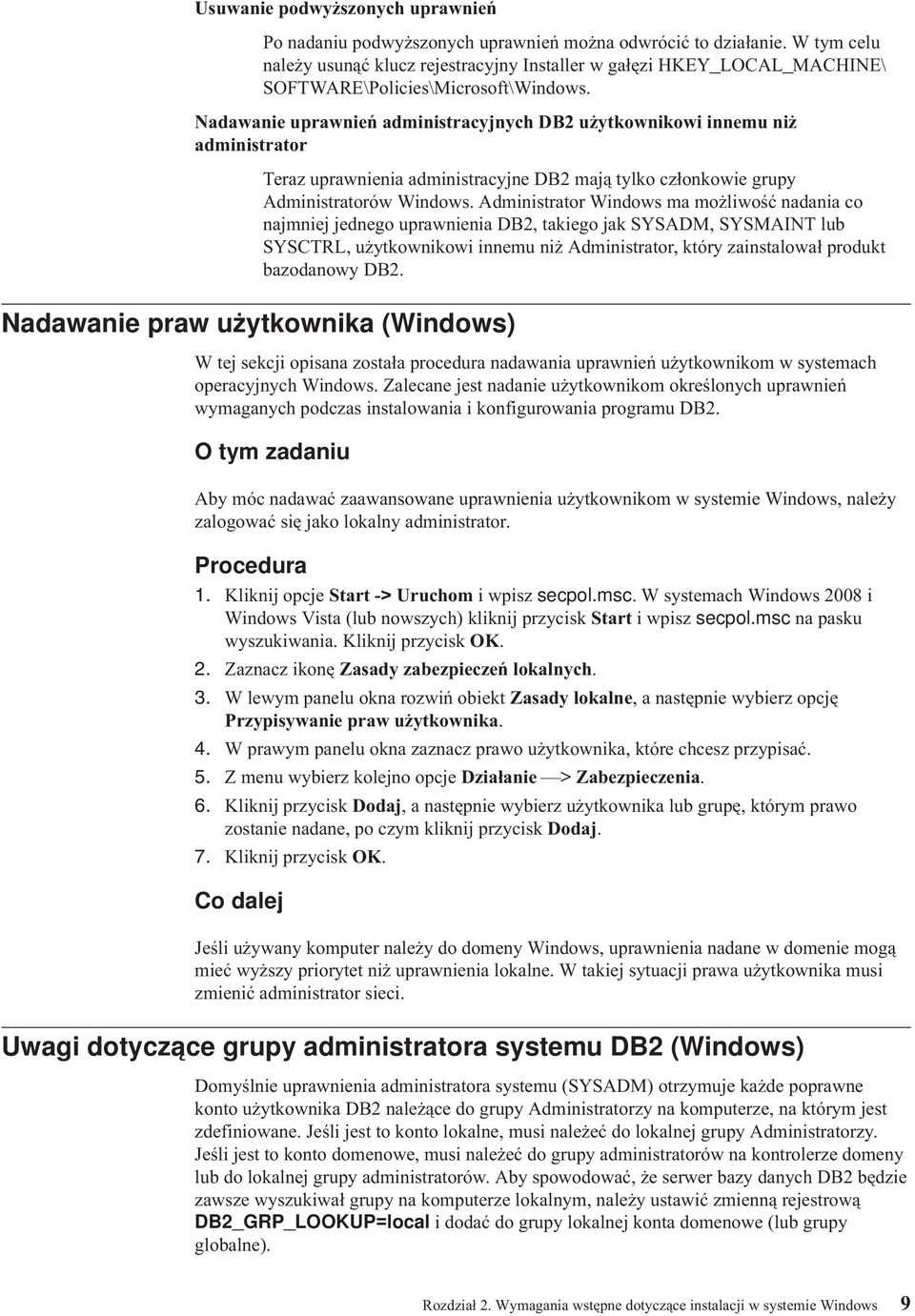 Usuwanie podwyższonych uprawnień

Po nadaniu podwyższonych uprawnień można odwrócić to działanie. W tym celu należy usunąć klucz rejestracyjny Installer w gałęzi HKEY_LOCAL_MACHINE\ SOFTWARE\Policies\Microsoft\Windows.

Nadawanie uprawnień administracyjnych DB2 użytkownikowi innemu niż administrator

Teraz uprawnienia administracyjne DB2 mają tylko członkowie grupy Administratorów Windows. Administrator Windows ma możliwość nadania co najmniej jednego uprawnienia DB2, takiego jak SYSADM, SYSMAINT lub SYSCTRL, użytkownikowi innemu niż Administrator, który zainstalował produkt bazodanowy DB2.

Nadawanie praw użytkownika (Windows)

W tej sekcji opisana została procedura nadawania uprawnień użytkownikom w systemach operacyjnych Windows. Zalecane jest nadanie użytkownikom określonych uprawnień wymaganych podczas instalowania i konfigurowania programu DB2.

O tym zadaniu

Aby móc nadawać zaawansowane uprawnienia użytkownikom w systemie Windows, należy zalogować się jako lokalny administrator.

Procedura

1. Kliknij opcje Start -> Uruchom i wpisz secpol.msc. W systemach Windows 2008 i Windows Vista (lub nowszych) kliknij przycisk Start i wpisz secpol.msc na pasku wyszukiwania. Kliknij przycisk OK.
2. Zaznacz ikonę Zasady zabezpieczeń lokalnych.
3. W lewym panelu okna rozwiń obiekt Zasady lokalne, a następnie wybierz opcję Przypisywanie praw użytkownika.
4. W prawym panelu okna zaznacz prawo użytkownika, które chcesz przypisać.
5. Z menu wybierz kolejno opcje Działanie —> Zabezpieczenia.
6. Kliknij przycisk Dodaj, a następnie wybierz użytkownika lub grupę, którym prawo zostanie nadane, po czym kliknij przycisk Dodaj.
7. Kliknij przycisk OK.

Co dalej

Jeśli używany komputer należy do domeny Windows, uprawnienia nadane w domenie mogą mieć wyższy priorytet niż uprawnienia lokalne. W takiej sytuacji prawa użytkownika musi zmienić administrator sieci.

Uwagi dotyczące grupy administratora systemu DB2 (Windows)

Domyślnie uprawnienia administratora systemu (SYSADM) otrzymuje każde poprawne konto użytkownika DB2 należące do grupy Administratorzy na komputerze, na którym jest zdefiniowane. Jeśli jest to konto lokalne, musi należeć do lokalnej grupy Administratorzy. Jeśli jest to konto domenowe, musi należeć do grupy administratorów na kontrolerze domeny lub do lokalnej grupy administratorów. Aby spowodować, że serwer bazy danych DB2 będzie zawsze wyszukiwał grupy na komputerze lokalnym, należy ustawić zmienną rejestrową DB2_GRP_LOOKUP=local i dodać do grupy lokalnej konta domenowe (lub grupy globalne).

Rozdział 2. Wymagania wstępne dotyczące instalacji w systemie Windows 9